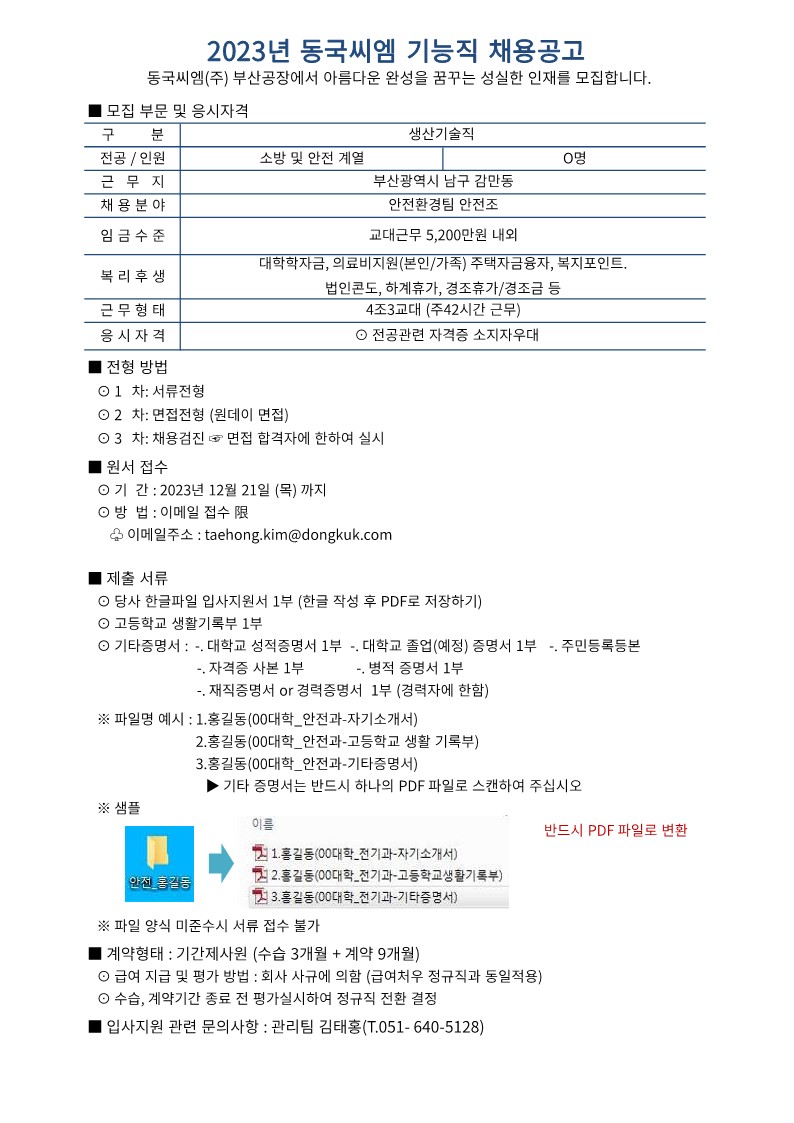 2023년 동국씨엠 기능직 채용공고

동국씨엠(주) 부산공장에서 아름다운 완성을 꿈꾸는 성실한 인재를 모집합니다.

■ 모집 부문 및 응시자격

| 구 분 | 생산기술직 | |
|---|---|---|
| 전공 / 인원 | 소방 및 안전 계열 | O명 |
| 근 무 지 | 부산광역시 남구 감만동 | |
| 채 용 분 야 | 안전환경팀 안전조 | |
| 임 금 수 준 | 교대근무 5,200만원 내외 | |
| 복 리 후 생 | 대학학자금, 의료비지원(본인/가족) 주택자금융자, 복지포인트. 법인콘도, 하계휴가, 경조휴가/경조금 등 | |
| 근 무 형 태 | 4조3교대 (주42시간 근무) | |
| 응 시 자 격 | ⊙ 전공관련 자격증 소지자우대 | |

■ 전형 방법
⊙ 1 차: 서류전형
⊙ 2 차: 면접전형 (원데이 면접)
⊙ 3 차: 채용검진 ☞ 면접 합격자에 한하여 실시

■ 원서 접수
⊙ 기 간 : 2023년 12월 21일 (목) 까지
⊙ 방 법 : 이메일 접수 限
♧ 이메일주소 : taehong.kim@dongkuk.com

■ 제출 서류
⊙ 당사 한글파일 입사지원서 1부 (한글 작성 후 PDF로 저장하기)
⊙ 고등학교 생활기록부 1부
⊙ 기타증명서 : -. 대학교 성적증명서 1부 -. 대학교 졸업(예정) 증명서 1부 -. 주민등록등본
-. 자격증 사본 1부 -. 병적 증명서 1부
-. 재직증명서 or 경력증명서 1부 (경력자에 한함)

※ 파일명 예시 : 1.홍길동(00대학_안전과-자기소개서)
2.홍길동(00대학_안전과-고등학교 생활 기록부)
3.홍길동(00대학_안전과-기타증명서)
▶ 기타 증명서는 반드시 하나의 PDF 파일로 스캔하여 주십시오
※ 샘플

안전_홍길동

이름
1.홍길동(00대학_전기과-자기소개서)
2.홍길동(00대학_전기과-고등학교생활기록부)
3.홍길동(00대학_전기과-기타증명서)

반드시 PDF 파일로 변환

※ 파일 양식 미준수시 서류 접수 불가

■ 계약형태 : 기간제사원 (수습 3개월 + 계약 9개월)
⊙ 급여 지급 및 평가 방법 : 회사 사규에 의함 (급여처우 정규직과 동일적용)
⊙ 수습, 계약기간 종료 전 평가실시하여 정규직 전환 결정

■ 입사지원 관련 문의사항 : 관리팀 김태홍(T.051- 640-5128)